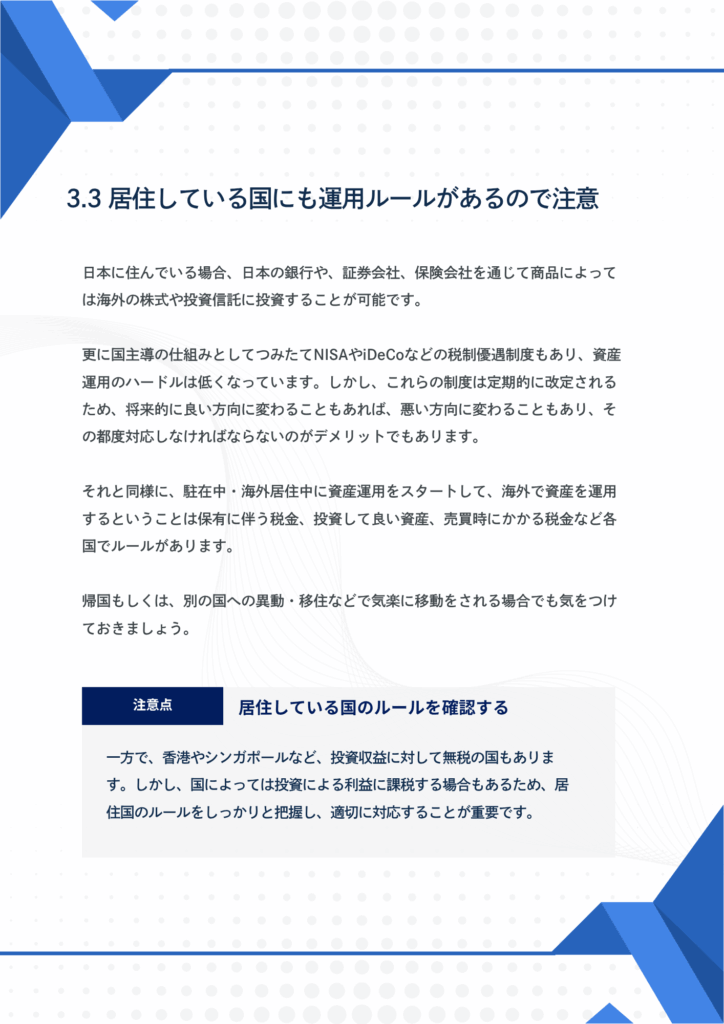 3.3 居住している国にも運用ルールがあるので注意

日本に住んでいる場合、日本の銀行や、証券会社、保険会社を通じて商品によっては海外の株式や投資信託に投資することが可能です。

更に国主導の仕組みとしてつみたてNISAやiDeCoなどの税制優遇制度もあり、資産運用のハードルは低くなっています。しかし、これらの制度は定期的に改定されるため、将来的に良い方向に変わることもあれば、悪い方向に変わることもあり、その都度対応しなければならないのがデメリットでもあります。

それと同様に、駐在中・海外居住中に資産運用をスタートして、海外で資産を運用するということは保有に伴う税金、投資して良い資産、売買時にかかる税金など各国でルールがあります。

帰国もしくは、別の国への異動・移住などで気楽に移動をされる場合でも気をつけておきましょう。

注意点

居住している国のルールを確認する

一方で、香港やシンガポールなど、投資収益に対して無税の国もあります。しかし、国によっては投資による利益に課税する場合もあるため、居住国のルールをしっかりと把握し、適切に対応することが重要です。